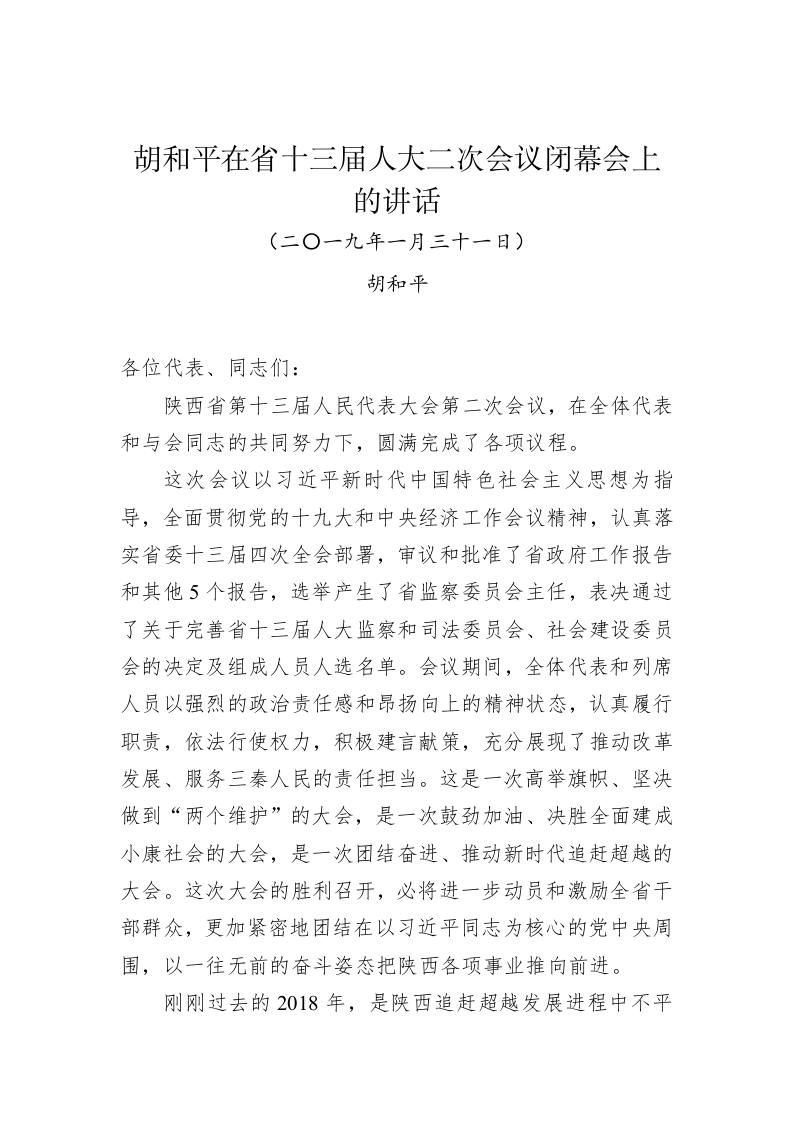 胡和平在省十三届人大二次会议闭幕会上的讲话

（二〇一九年一月三十一日）

胡和平

各位代表、同志们：

陕西省第十三届人民代表大会第二次会议，在全体代表和与会同志的共同努力下，圆满完成了各项议程。

这次会议以习近平新时代中国特色社会主义思想为指导，全面贯彻党的十九大和中央经济工作会议精神，认真落实省委十三届四次全会部署，审议和批准了省政府工作报告和其他5个报告，选举产生了省监察委员会主任，表决通过了关于完善省十三届人大监察和司法委员会、社会建设委员会的决定及组成人员人选名单。会议期间，全体代表和列席人员以强烈的政治责任感和昂扬向上的精神状态，认真履行职责，依法行使权力，积极建言献策，充分展现了推动改革发展、服务三秦人民的责任担当。这是一次高举旗帜、坚决做到“两个维护”的大会，是一次鼓劲加油、决胜全面建成小康社会的大会，是一次团结奋进、推动新时代追赶超越的大会。这次大会的胜利召开，必将进一步动员和激励全省干部群众，更加紧密地团结在以习近平同志为核心的党中央周围，以一往无前的奋斗姿态把陕西各项事业推向前进。

刚刚过去的2018年，是陕西追赶超越发展进程中不平